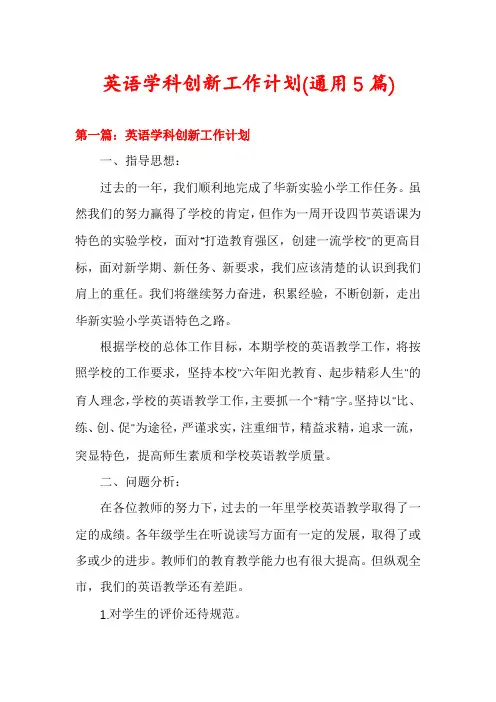 英语学科创新工作计划(通用5篇)

第一篇：英语学科创新工作计划

一、指导思想：

过去的一年，我们顺利地完成了华新实验小学工作任务。虽然我们的努力赢得了学校的肯定，但作为一周开设四节英语课为特色的实验学校，面对"打造教育强区，创建一流学校"的更高目标，面对新学期、新任务、新要求，我们应该清楚的认识到我们肩上的重任。我们将继续努力奋进，积累经验，不断创新，走出华新实验小学英语特色之路。

根据学校的总体工作目标，本期学校的英语教学工作，将按照学校的工作要求，坚持本校"六年阳光教育、起步精彩人生"的育人理念,学校的英语教学工作,主要抓一个"精"字。坚持以"比、练、创、促"为途径，严谨求实，注重细节，精益求精，追求一流，突显特色，提高师生素质和学校英语教学质量。

二、问题分析：

在各位教师的努力下，过去的一年里学校英语教学取得了一定的成绩。各年级学生在听说读写方面有一定的发展，取得了或多或少的进步。教师们的教育教学能力也有很大提高。但纵观全市，我们的英语教学还有差距。

1.对学生的评价还待规范。